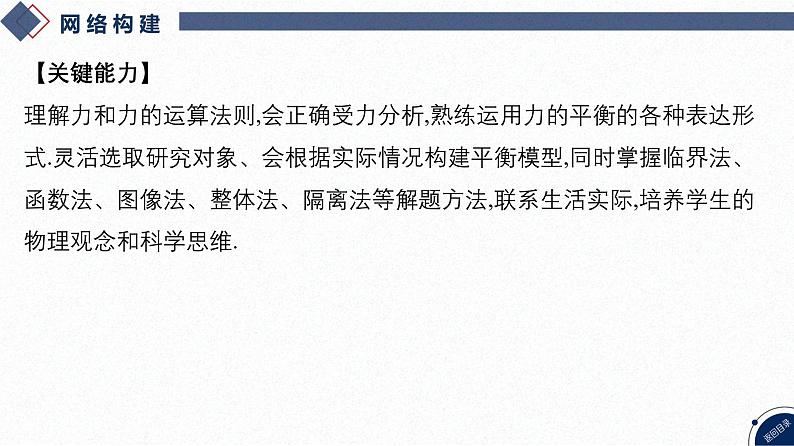 网络构建

【关键能力】

理解力和力的运算法则,会正确受力分析,熟练运用力的平衡的各种表达形式.灵活选取研究对象、会根据实际情况构建平衡模型,同时掌握临界法、函数法、图像法、整体法、隔离法等解题方法,联系生活实际,培养学生的物理观念和科学思维.

返回目录